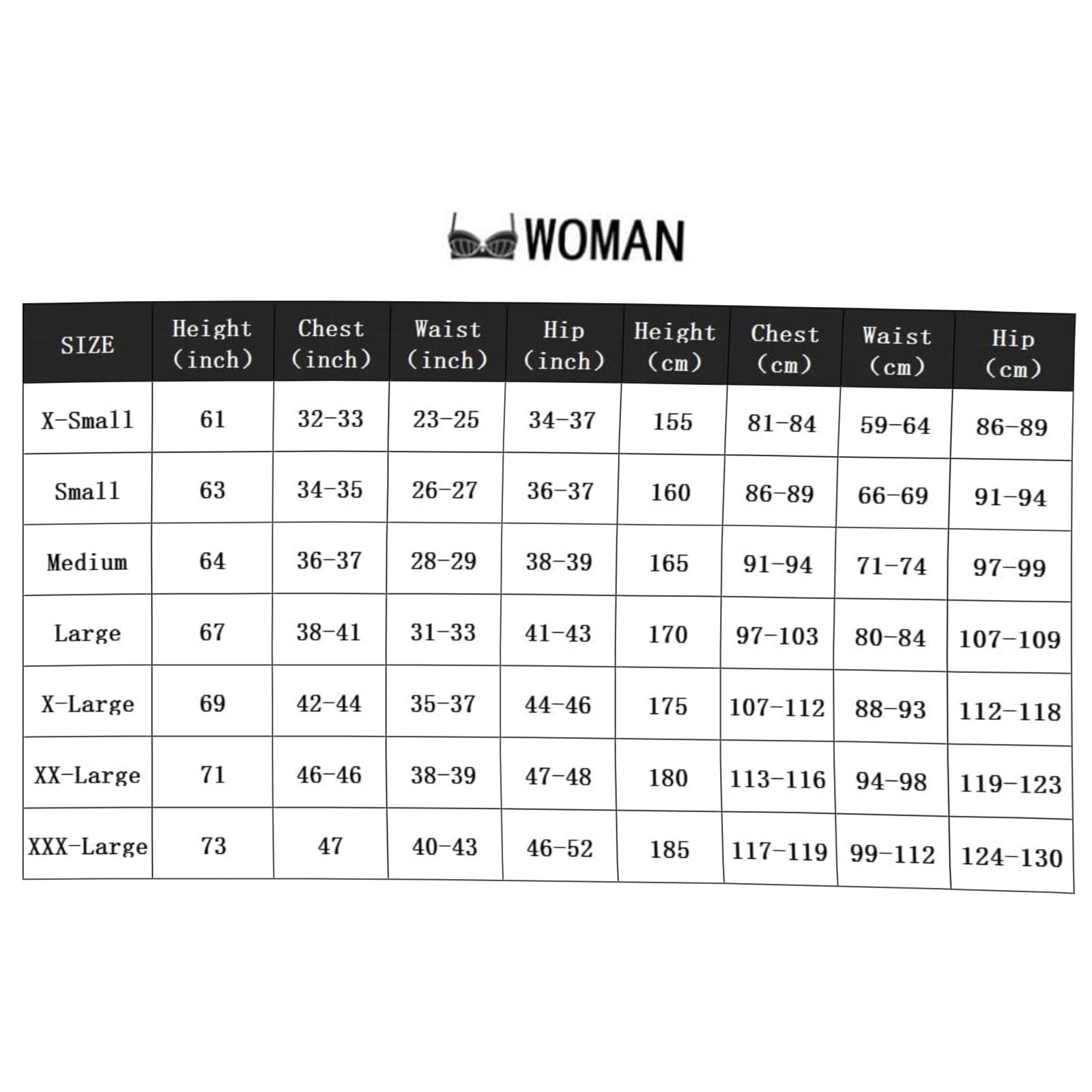 WOMAN

| SIZE | Height (inch) | Chest (inch) | Waist (inch) | Hip (inch) | Height (cm) | Chest (cm) | Waist (cm) | Hip (cm) |
|---|---|---|---|---|---|---|---|---|
| X-Small | 61 | 32-33 | 23-25 | 34-37 | 155 | 81-84 | 59-64 | 86-89 |
| Small | 63 | 34-35 | 26-27 | 36-37 | 160 | 86-89 | 66-69 | 91-94 |
| Medium | 64 | 36-37 | 28-29 | 38-39 | 165 | 91-94 | 71-74 | 97-99 |
| Large | 67 | 38-41 | 31-33 | 41-43 | 170 | 97-103 | 80-84 | 107-109 |
| X-Large | 69 | 42-44 | 35-37 | 44-46 | 175 | 107-112 | 88-93 | 112-118 |
| XX-Large | 71 | 46-46 | 38-39 | 47-48 | 180 | 113-116 | 94-98 | 119-123 |
| XXX-Large | 73 | 47 | 40-43 | 46-52 | 185 | 117-119 | 99-112 | 124-130 |